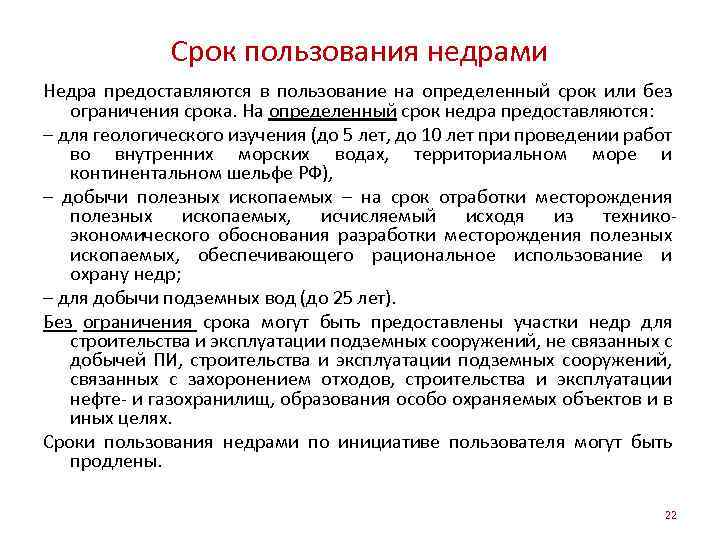 Срок пользования недрами

Недра предоставляются в пользование на определенный срок или без ограничения срока. На определенный срок недра предоставляются:

– для геологического изучения (до 5 лет, до 10 лет при проведении работ во внутренних морских водах, территориальном море и континентальном шельфе РФ),

– добычи полезных ископаемых – на срок отработки месторождения полезных ископаемых, исчисляемый исходя из технико-экономического обоснования разработки месторождения полезных ископаемых, обеспечивающего рациональное использование и охрану недр;

– для добычи подземных вод (до 25 лет).

Без ограничения срока могут быть предоставлены участки недр для строительства и эксплуатации подземных сооружений, не связанных с добычей ПИ, строительства и эксплуатации подземных сооружений, связанных с захоронением отходов, строительства и эксплуатации нефте- и газохранилищ, образования особо охраняемых объектов и в иных целях.

Сроки пользования недрами по инициативе пользователя могут быть продлены.

22